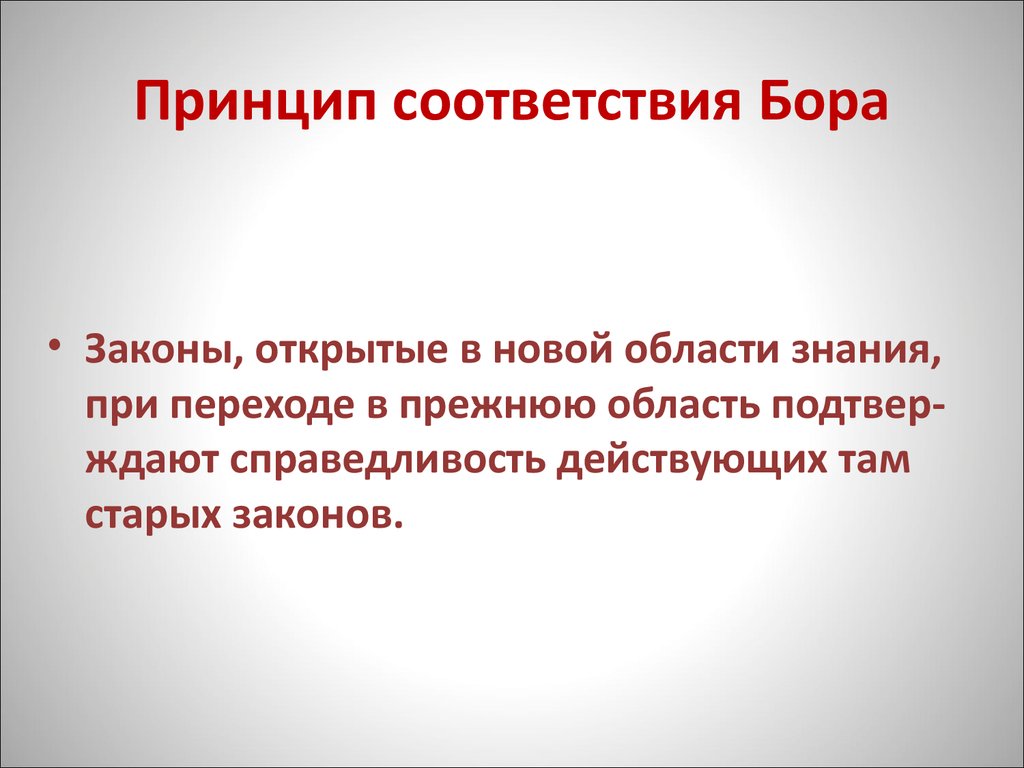 Принцип соответствия Бора

• Законы, открытые в новой области знания, при переходе в прежнюю область подтверждают справедливость действующих там старых законов.